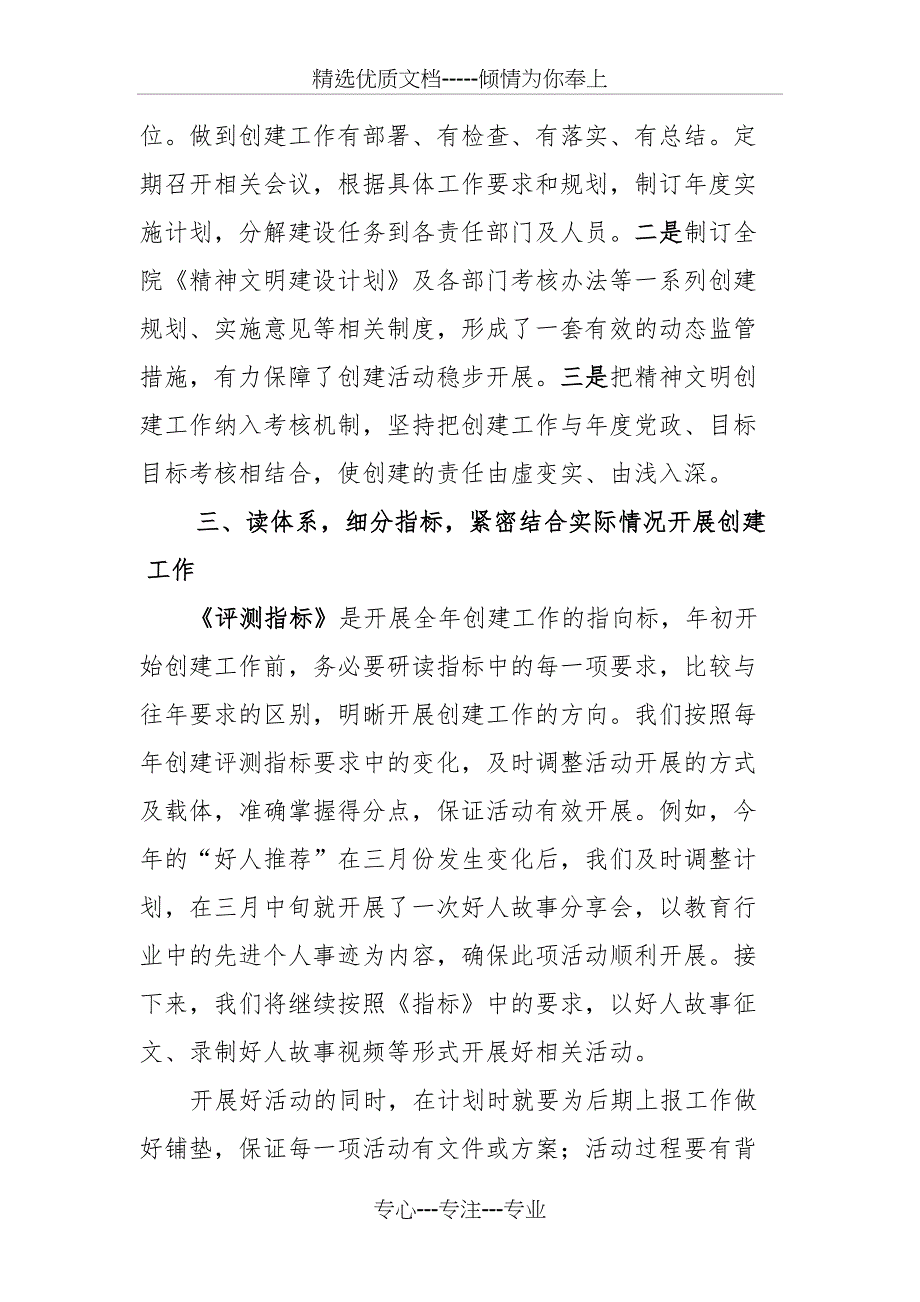 精选优质文档-----倾情为你奉上

位。做到创建工作有部署、有检查、有落实、有总结。定期召开相关会议，根据具体工作要求和规划，制订年度实施计划，分解建设任务到各责任部门及人员。二是制订全院《精神文明建设计划》及各部门考核办法等一系列创建规划、实施意见等相关制度，形成了一套有效的动态监管措施，有力保障了创建活动稳步开展。三是把精神文明创建工作纳入考核机制，坚持把创建工作与年度党政、目标目标考核相结合，使创建的责任由虚变实、由浅入深。

三、读体系，细分指标，紧密结合实际情况开展创建工作

《评测指标》是开展全年创建工作的指向标，年初开始创建工作前，务必要研读指标中的每一项要求，比较与往年要求的区别，明晰开展创建工作的方向。我们按照每年创建评测指标要求中的变化，及时调整活动开展的方式及载体，准确掌握得分点，保证活动有效开展。例如，今年的“好人推荐”在三月份发生变化后，我们及时调整计划，在三月中旬就开展了一次好人故事分享会，以教育行业中的先进个人事迹为内容，确保此项活动顺利开展。接下来，我们将继续按照《指标》中的要求，以好人故事征文、录制好人故事视频等形式开展好相关活动。

开展好活动的同时，在计划时就要为后期上报工作做好铺垫，保证每一项活动有文件或方案；活动过程要有背

专心---专注---专业